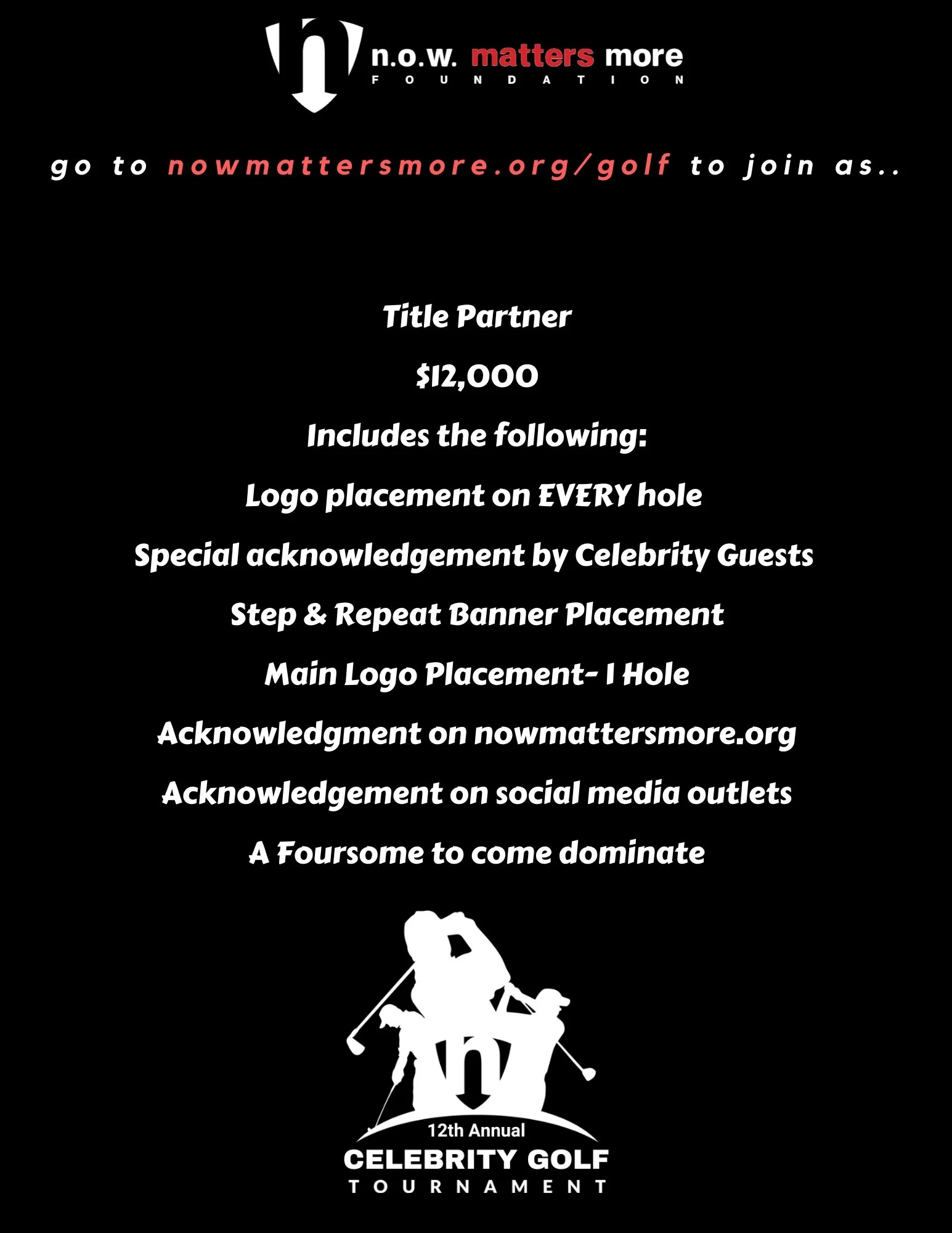 n.o.w. matters more
FOUNDATION

go to nowmattersmore.org/golf to join as..

Title Partner

$12,000

Includes the following:

Logo placement on EVERY hole

Special acknowledgement by Celebrity Guests

Step & Repeat Banner Placement

Main Logo Placement- 1 Hole

Acknowledgment on nowmattersmore.org

Acknowledgement on social media outlets

A Foursome to come dominate

12th Annual
CELEBRITY GOLF
TOURNAMENT